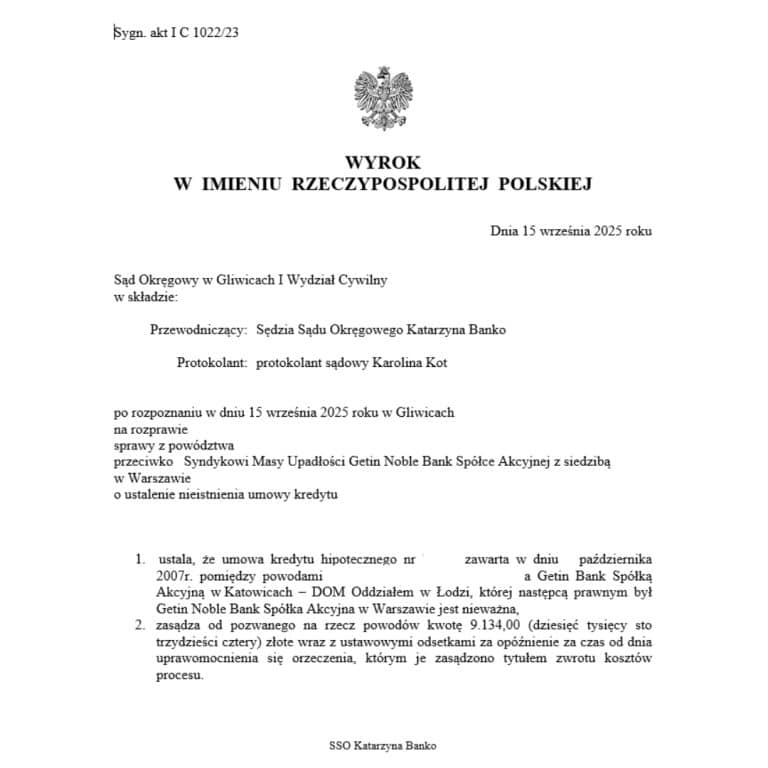 Sygn. akt I C 1022/23

WYROK
W IMIENIU RZECZYPOSPOLITEJ POLSKIEJ

Dnia 15 września 2025 roku

Sąd Okręgowy w Gliwicach I Wydział Cywilny
w składzie:

Przewodniczący: Sędzia Sądu Okręgowego Katarzyna Banko

Protokolant: protokolant sądowy Karolina Kot

po rozpoznaniu w dniu 15 września 2025 roku w Gliwicach
na rozprawie
sprawy z powództwa
przeciwko Syndykowi Masy Upadłości Getin Noble Bank Spółce Akcyjnej z siedzibą w Warszawie
o ustalenie nieistnienia umowy kredytu

1. ustala, że umowa kredytu hipotecznego nr zawarta w dniu października 2007r. pomiędzy powodami a Getin Bank Spółką Akcyjną w Katowicach – DOM Oddziałem w Łodzi, której następcą prawnym był Getin Noble Bank Spółka Akcyjna w Warszawie jest nieważna,
2. zasądza od pozwanego na rzecz powodów kwotę 9.134,00 (dziesięć tysięcy sto trzydzieści cztery) złote wraz z ustawowymi odsetkami za opóźnienie za czas od dnia uprawomocnienia się orzeczenia, którym je zasądzono tytułem zwrotu kosztów procesu.

SSO Katarzyna Banko